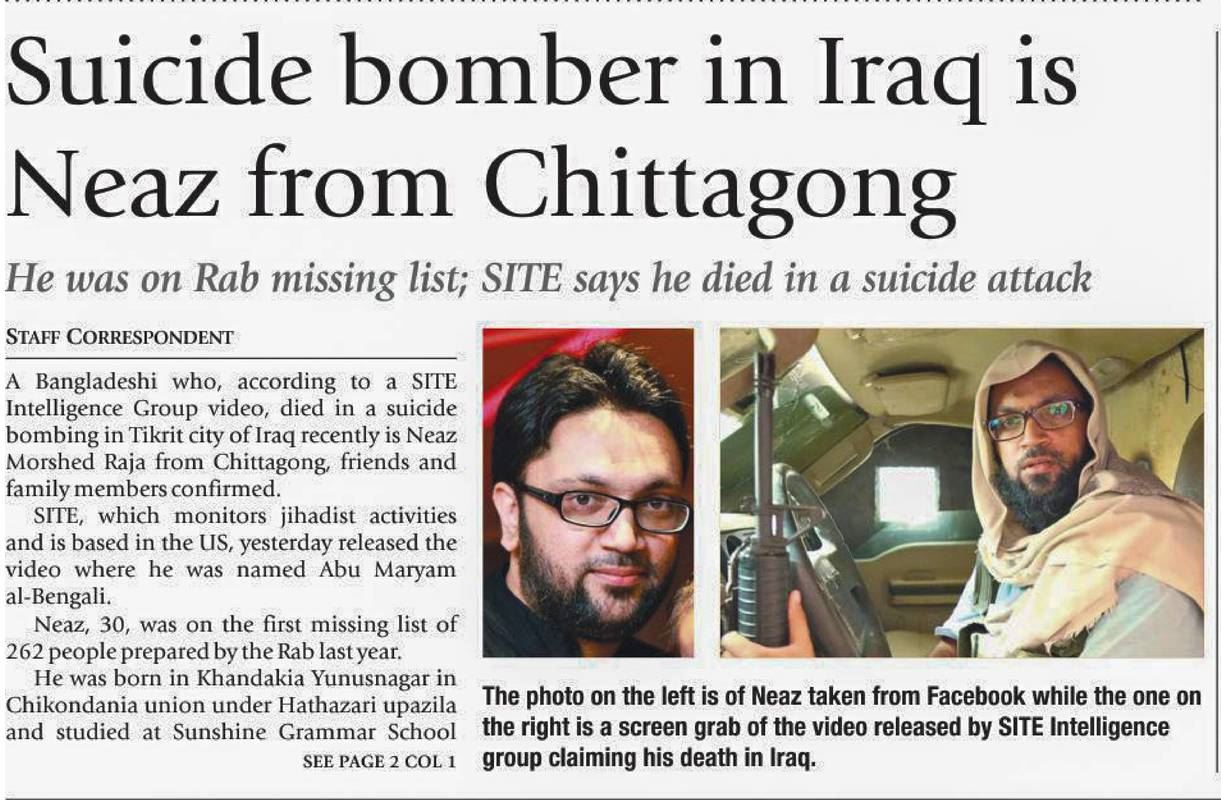 Suicide bomber in Iraq is Neaz from Chittagong

He was on Rab missing list; SITE says he died in a suicide attack

STAFF CORRESPONDENT

A Bangladeshi who, according to a SITE Intelligence Group video, died in a suicide bombing in Tikrit city of Iraq recently is Neaz Morshed Raja from Chittagong, friends and family members confirmed.

SITE, which monitors jihadist activities and is based in the US, yesterday released the video where he was named Abu Maryam al-Bengali.

Neaz, 30, was on the first missing list of 262 people prepared by the Rab last year.

He was born in Khandakia Yunusnagar in Chikondania union under Hathazari upazila and studied at Sunshine Grammar School

SEE PAGE 2 COL 1

The photo on the left is of Neaz taken from Facebook while the one on the right is a screen grab of the video released by SITE Intelligence group claiming his death in Iraq.